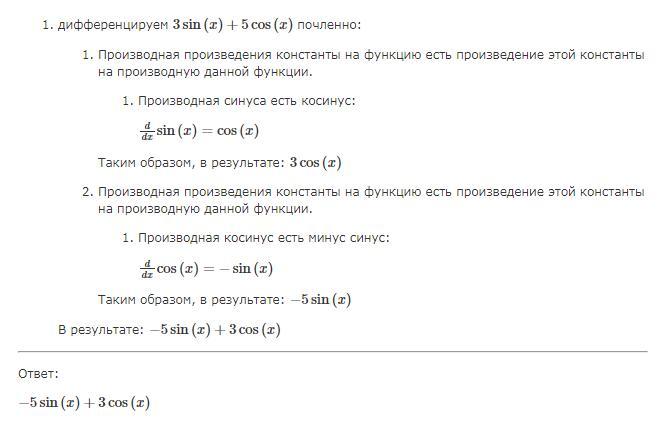 1. дифференцируем $3\sin(x) + 5\cos(x)$ почленно:

1. Производная произведения константы на функцию есть произведение этой константы на производную данной функции.

1. Производная синуса есть косинус:

$\frac{d}{dx}\sin(x) = \cos(x)$

Таким образом, в результате: $3\cos(x)$

2. Производная произведения константы на функцию есть произведение этой константы на производную данной функции.

1. Производная косинус есть минус синус:

$\frac{d}{dx}\cos(x) = -\sin(x)$

Таким образом, в результате: $-5\sin(x)$

В результате: $-5\sin(x) + 3\cos(x)$

Ответ:

$-5\sin(x) + 3\cos(x)$